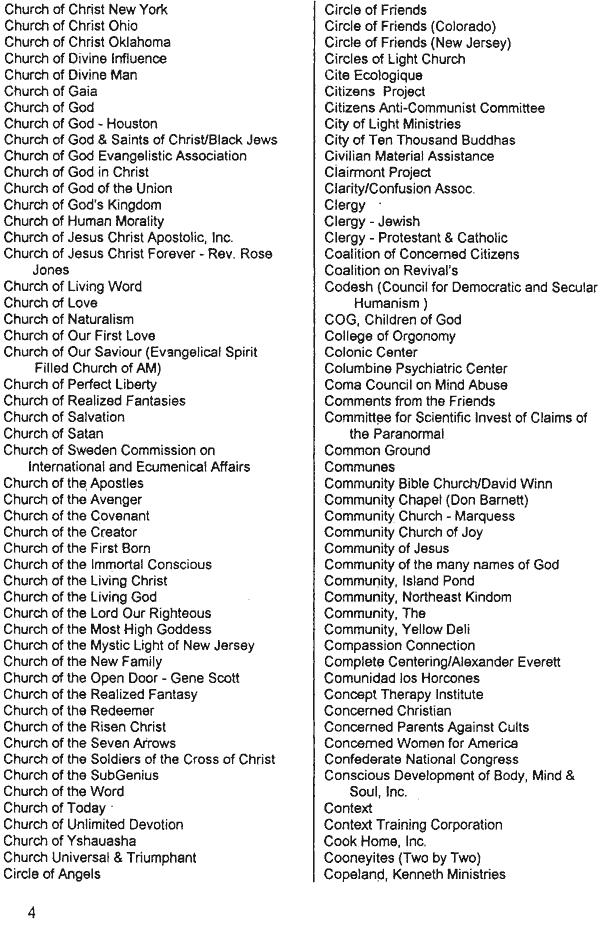 Church of Christ New York
Church of Christ Ohio
Church of Christ Oklahoma
Church of Divine Influence
Church of Divine Man
Church of Gaia
Church of God
Church of God - Houston
Church of God & Saints of Christ/Black Jews
Church of God Evangelistic Association
Church of God in Christ
Church of God of the Union
Church of God's Kingdom
Church of Human Morality
Church of Jesus Christ Apostolic, Inc.
Church of Jesus Christ Forever - Rev. Rose Jones
Church of Living Word
Church of Love
Church of Naturalism
Church of Our First Love
Church of Our Saviour (Evangelical Spirit Filled Church of AM)
Church of Perfect Liberty
Church of Realized Fantasies
Church of Salvation
Church of Satan
Church of Sweden Commission on International and Ecumenical Affairs
Church of the Apostles
Church of the Avenger
Church of the Covenant
Church of the Creator
Church of the First Born
Church of the Immortal Conscious
Church of the Living Christ
Church of the Living God
Church of the Lord Our Righteous
Church of the Most High Goddess
Church of the Mystic Light of New Jersey
Church of the New Family
Church of the Open Door - Gene Scott
Church of the Realized Fantasy
Church of the Redeemer
Church of the Risen Christ
Church of the Seven Arrows
Church of the Soldiers of the Cross of Christ
Church of the SubGenius
Church of the Word
Church of Today
Church of Unlimited Devotion
Church of Yshauasha
Church Universal & Triumphant
Circle of Angels

Circle of Friends
Circle of Friends (Colorado)
Circle of Friends (New Jersey)
Circles of Light Church
Cite Ecologique
Citizens Project
Citizens Anti-Communist Committee
City of Light Ministries
City of Ten Thousand Buddhas
Civilian Material Assistance
Clairmont Project
Clarity/Confusion Assoc.
Clergy
Clergy - Jewish
Clergy - Protestant & Catholic
Coalition of Concerned Citizens
Coalition on Revival's
Codesh (Council for Democratic and Secular Humanism )
COG, Children of God
College of Orgonomy
Colonic Center
Columbine Psychiatric Center
Coma Council on Mind Abuse
Comments from the Friends
Committee for Scientific Invest of Claims of the Paranormal
Common Ground
Communes
Community Bible Church/David Winn
Community Chapel (Don Barnett)
Community Church - Marquess
Community Church of Joy
Community of Jesus
Community of the many names of God
Community, Island Pond
Community, Northeast Kindom
Community, The
Community, Yellow Deli
Compassion Connection
Complete Centering/Alexander Everett
Comunidad los Horcones
Concept Therapy Institute
Concerned Christian
Concerned Parents Against Cults
Concerned Women for America
Confederate National Congress
Conscious Development of Body, Mind & Soul, Inc.
Context
Context Training Corporation
Cook Home, Inc.
Cooneyites (Two by Two)
Copeland, Kenneth Ministries

4